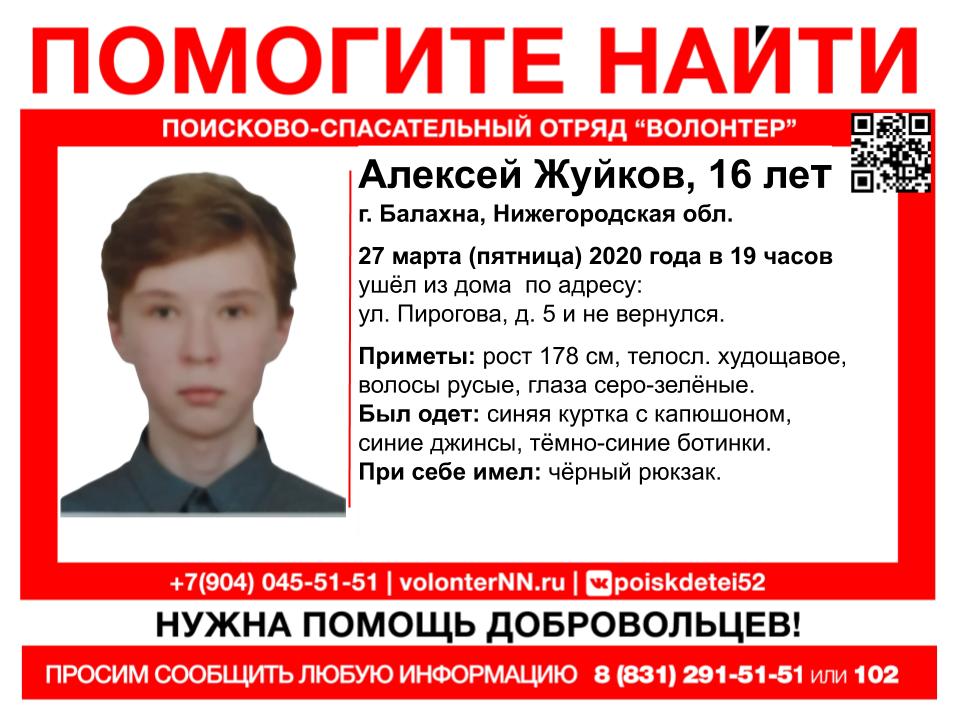 ПОМОГИТЕ НАЙТИ

ПОИСКОВО-СПАСАТЕЛЬНЫЙ ОТРЯД "ВОЛОНТЕР"

Алексей Жуйков, 16 лет
г. Балахна, Нижегородская обл.

27 марта (пятница) 2020 года в 19 часов ушёл из дома по адресу: ул. Пирогова, д. 5 и не вернулся.

Приметы: рост 178 см, телосл. худощавое, волосы русые, глаза серо-зелёные.
Был одет: синяя куртка с капюшоном, синие джинсы, тёмно-синие ботинки.
При себе имел: чёрный рюкзак.

+7(904) 045-51-51 | volonterNN.ru | poiskdetei52

НУЖНА ПОМОЩЬ ДОБРОВОЛЬЦЕВ!

ПРОСИМ СООБЩИТЬ ЛЮБУЮ ИНФОРМАЦИЮ 8 (831) 291-51-51 или 102